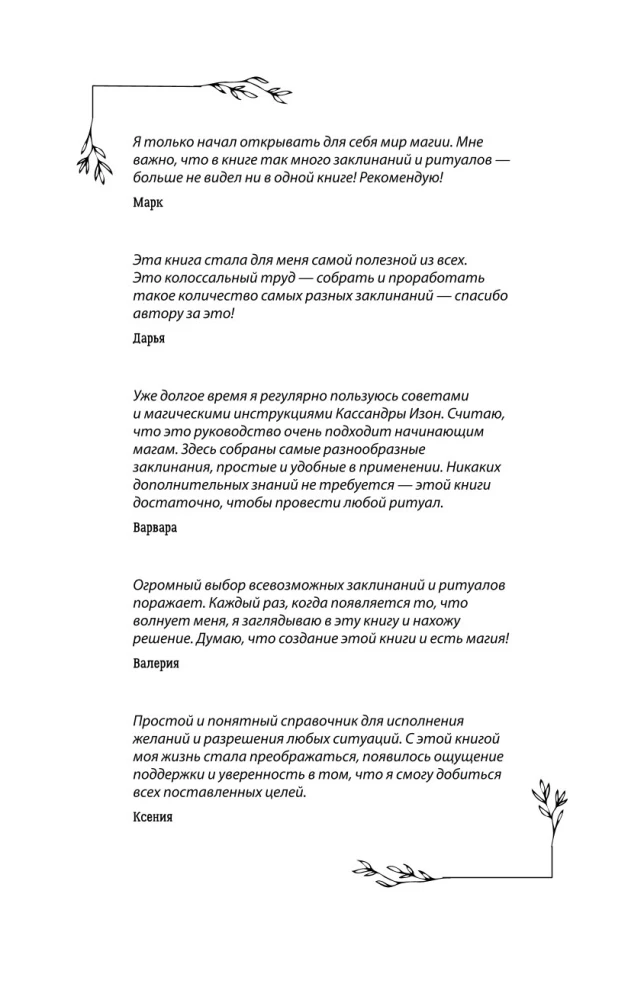 Я только начал открывать для себя мир магии. Мне важно, что в книге так много заклинаний и ритуалов — больше не видел ни в одной книге! Рекомендую!

Марк

Эта книга стала для меня самой полезной из всех. Это колоссальный труд — собрать и проработать такое количество самых разных заклинаний — спасибо автору за это!

Дарья

Уже долгое время я регулярно пользуюсь советами и магическими инструкциями Кассандры Изон. Считаю, что это руководство очень подходит начинающим магам. Здесь собраны самые разнообразные заклинания, простые и удобные в применении. Никаких дополнительных знаний не требуется — этой книги достаточно, чтобы провести любой ритуал.

Варвара

Огромный выбор всевозможных заклинаний и ритуалов поражает. Каждый раз, когда появляется то, что волнует меня, я заглядываю в эту книгу и нахожу решение. Думаю, что создание этой книги и есть магия!

Валерия

Простой и понятный справочник для исполнения желаний и разрешения любых ситуаций. С этой книгой моя жизнь стала преображаться, появилось ощущение поддержки и уверенность в том, что я смогу добиться всех поставленных целей.

Ксения